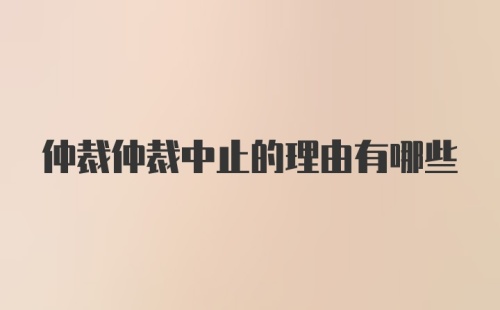 仲裁仲裁中止的理由有哪些